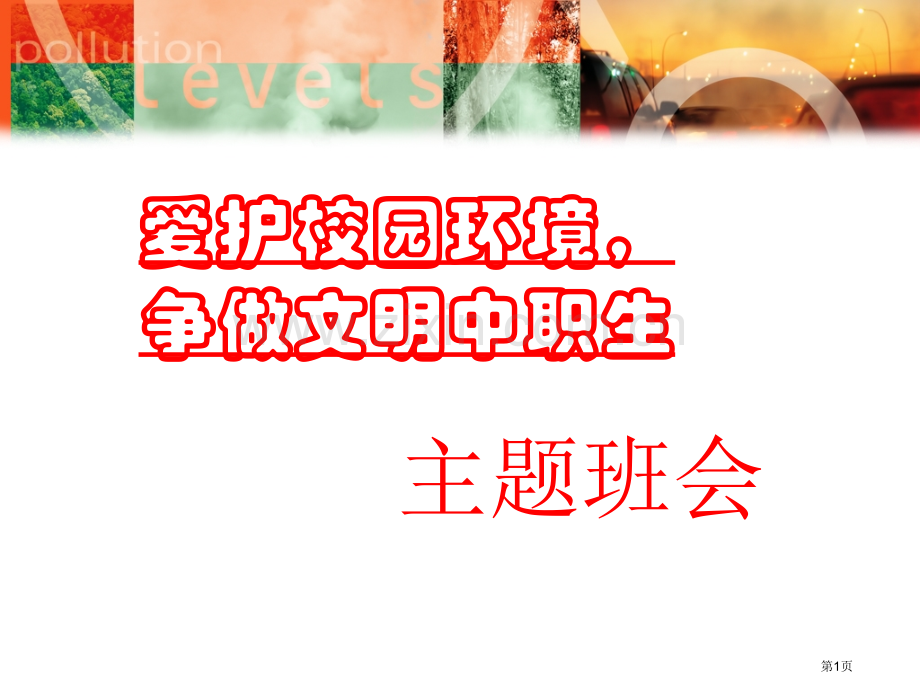 pollution
levels

爱护校园环境，
争做文明中职生

主题班会

第1页